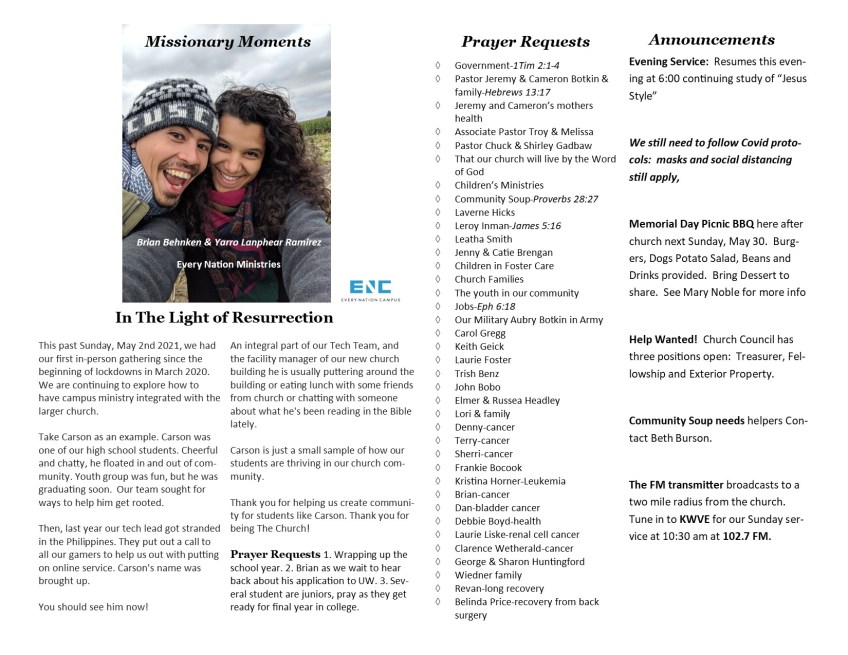 Missionary Moments

Brian Behnken & Yarro Lanphear Ramirez

Every Nation Ministries

ENC
EVERY NATION CAMPUS

In The Light of Resurrection

This past Sunday, May 2nd 2021, we had our first in-person gathering since the beginning of lockdowns in March 2020. We are continuing to explore how to have campus ministry integrated with the larger church.

Take Carson as an example. Carson was one of our high school students. Cheerful and chatty, he floated in and out of community. Youth group was fun, but he was graduating soon. Our team sought for ways to help him get rooted.

Then, last year our tech lead got stranded in the Philippines. They put out a call to all our gamers to help us out with putting on online service. Carson's name was brought up.

You should see him now!

An integral part of our Tech Team, and the facility manager of our new church building he is usually puttering around the building or eating lunch with some friends from church or chatting with someone about what he's been reading in the Bible lately.

Carson is just a small sample of how our students are thriving in our church community.

Thank you for helping us create community for students like Carson. Thank you for being The Church!

Prayer Requests 1. Wrapping up the school year. 2. Brian as we wait to hear back about his application to UW. 3. Several student are juniors, pray as they get ready for final year in college.

Prayer Requests

◊ Government-1Tim 2:1-4
◊ Pastor Jeremy & Cameron Botkin & family-Hebrews 13:17
◊ Jeremy and Cameron's mothers health
◊ Associate Pastor Troy & Melissa
◊ Pastor Chuck & Shirley Gadbaw
◊ That our church will live by the Word of God
◊ Children's Ministries
◊ Community Soup-Proverbs 28:27
◊ Laverne Hicks
◊ Leroy Inman-James 5:16
◊ Leatha Smith
◊ Jenny & Catie Brengan
◊ Children in Foster Care
◊ Church Families
◊ The youth in our community
◊ Jobs-Eph 6:18
◊ Our Military Aubry Botkin in Army
◊ Carol Gregg
◊ Keith Geick
◊ Laurie Foster
◊ Trish Benz
◊ John Bobo
◊ Elmer & Russea Headley
◊ Lori & family
◊ Denny-cancer
◊ Terry-cancer
◊ Sherri-cancer
◊ Frankie Bocook
◊ Kristina Horner-Leukemia
◊ Brian-cancer
◊ Dan-bladder cancer
◊ Debbie Boyd-health
◊ Laurie Liske-renal cell cancer
◊ Clarence Wetherald-cancer
◊ George & Sharon Huntingford
◊ Wiedner family
◊ Revan-long recovery
◊ Belinda Price-recovery from back surgery

Announcements

Evening Service: Resumes this evening at 6:00 continuing study of "Jesus Style"

We still need to follow Covid protocols: masks and social distancing still apply,

Memorial Day Picnic BBQ here after church next Sunday, May 30. Burgers, Dogs Potato Salad, Beans and Drinks provided. Bring Dessert to share. See Mary Noble for more info

Help Wanted! Church Council has three positions open: Treasurer, Fellowship and Exterior Property.

Community Soup needs helpers Contact Beth Burson.

The FM transmitter broadcasts to a two mile radius from the church. Tune in to KWVE for our Sunday service at 10:30 am at 102.7 FM.